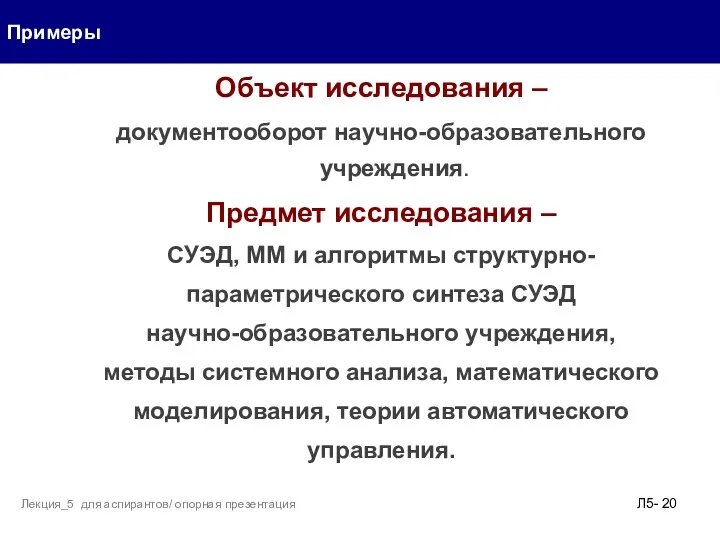 Примеры

Объект исследования –

документооборот научно-образовательного учреждения.

Предмет исследования –

СУЭД, ММ и алгоритмы структурно-параметрического синтеза СУЭД научно-образовательного учреждения, методы системного анализа, математического моделирования, теории автоматического управления.

Лекция_5 для аспирантов/ опорная презентация

Л5- 20